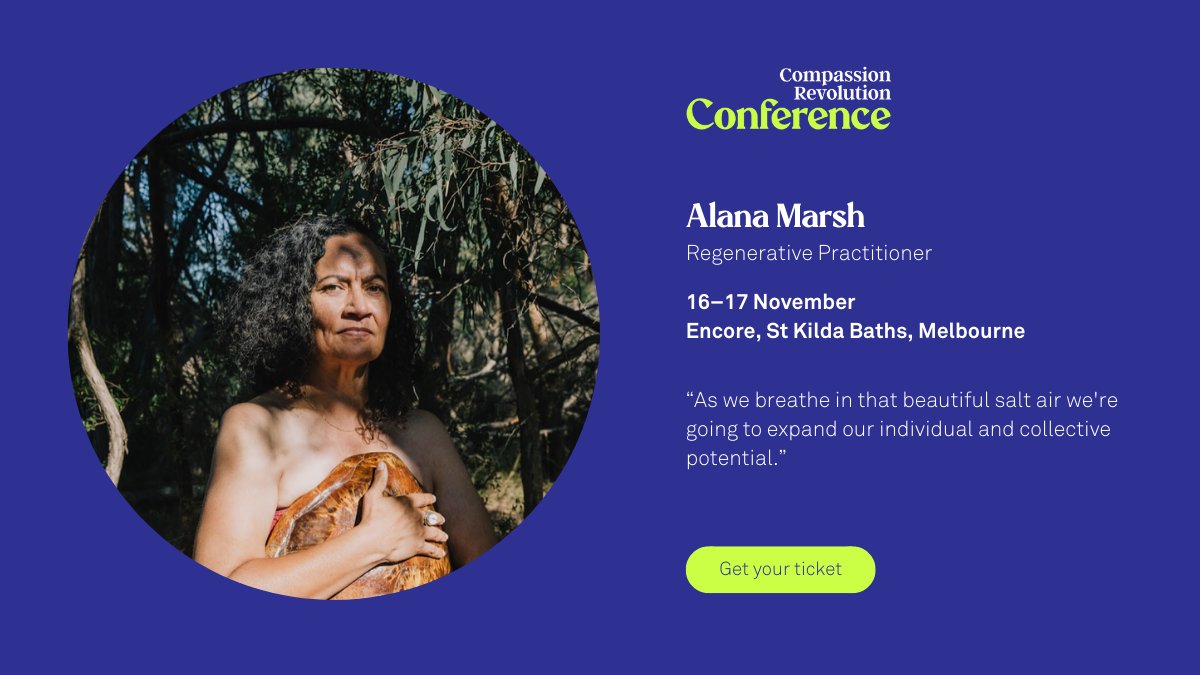 Compassion
Revolution
Conference

Alana Marsh

Regenerative Practitioner

16–17 November
Encore, St Kilda Baths, Melbourne

“As we breathe in that beautiful salt air we're going to expand our individual and collective potential.”

Get your ticket